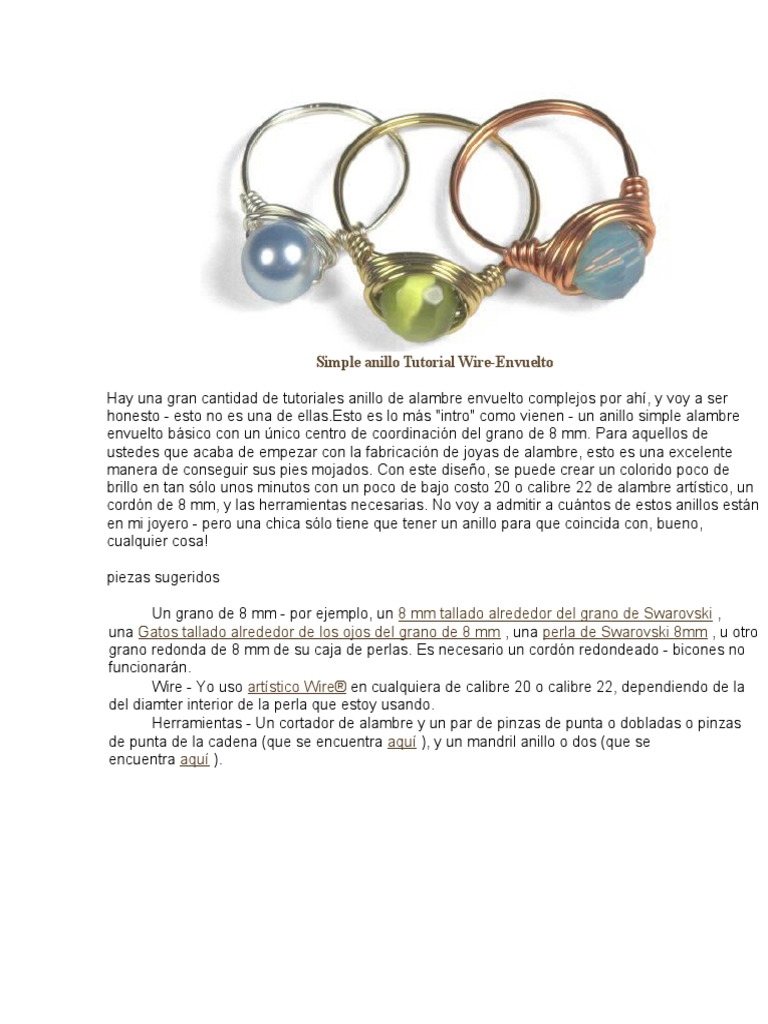 Simple anillo Tutorial Wire-Envuelto

Hay una gran cantidad de tutoriales anillo de alambre envuelto complejos por ahí, y voy a ser honesto - esto no es una de ellas.Esto es lo más "intro" como vienen - un anillo simple alambre envuelto básico con un único centro de coordinación del grano de 8 mm. Para aquellos de ustedes que acaba de empezar con la fabricación de joyas de alambre, esto es una excelente manera de conseguir sus pies mojados. Con este diseño, se puede crear un colorido poco de brillo en tan sólo unos minutos con un poco de bajo costo 20 o calibre 22 de alambre artístico, un cordón de 8 mm, y las herramientas necesarias. No voy a admitir a cuántos de estos anillos están en mi joyero - pero una chica sólo tiene que tener un anillo para que coincida con, bueno, cualquier cosa!

piezas sugeridos

Un grano de 8 mm - por ejemplo, un 8 mm tallado alrededor del grano de Swarovski , una Gatos tallado alrededor de los ojos del grano de 8 mm , una perla de Swarovski 8mm , u otro grano redonda de 8 mm de su caja de perlas. Es necesario un cordón redondeado - bicones no funcionarán.

Wire - Yo uso artístico Wire® en cualquiera de calibre 20 o calibre 22, dependiendo de la del diamter interior de la perla que estoy usando.

Herramientas - Un cortador de alambre y un par de pinzas de punta o dobladas o pinzas de punta de la cadena (que se encuentra aquí ), y un mandril anillo o dos (que se encuentra aquí ).